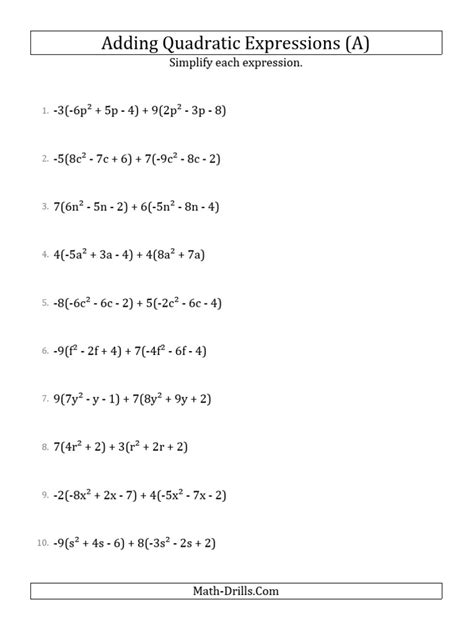 Adding Quadratic Expressions (A)

Simplify each expression.

1. $-3(-6p^2 + 5p - 4) + 9(2p^2 - 3p - 8)$

2. $-5(8c^2 - 7c + 6) + 7(-9c^2 - 8c - 2)$

3. $7(6n^2 - 5n - 2) + 6(-5n^2 - 8n - 4)$

4. $4(-5a^2 + 3a - 4) + 4(8a^2 + 7a)$

5. $-8(-6c^2 - 6c - 2) + 5(-2c^2 - 6c - 4)$

6. $-9(f^2 - 2f + 4) + 7(-4f^2 - 6f - 4)$

7. $9(7y^2 - y - 1) + 7(8y^2 + 9y + 2)$

8. $7(4r^2 + 2) + 3(r^2 + 2r + 2)$

9. $-2(-8x^2 + 2x - 7) + 4(-5x^2 - 7x - 2)$

10. $-9(s^2 + 4s - 6) + 8(-3s^2 - 2s + 2)$

Math-Drills.Com